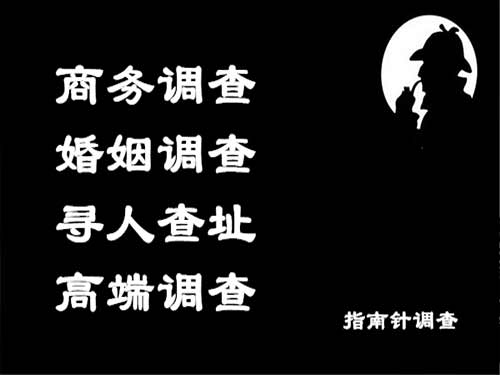 商务调查
婚姻调查
寻人查址
高端调查

指南针调查